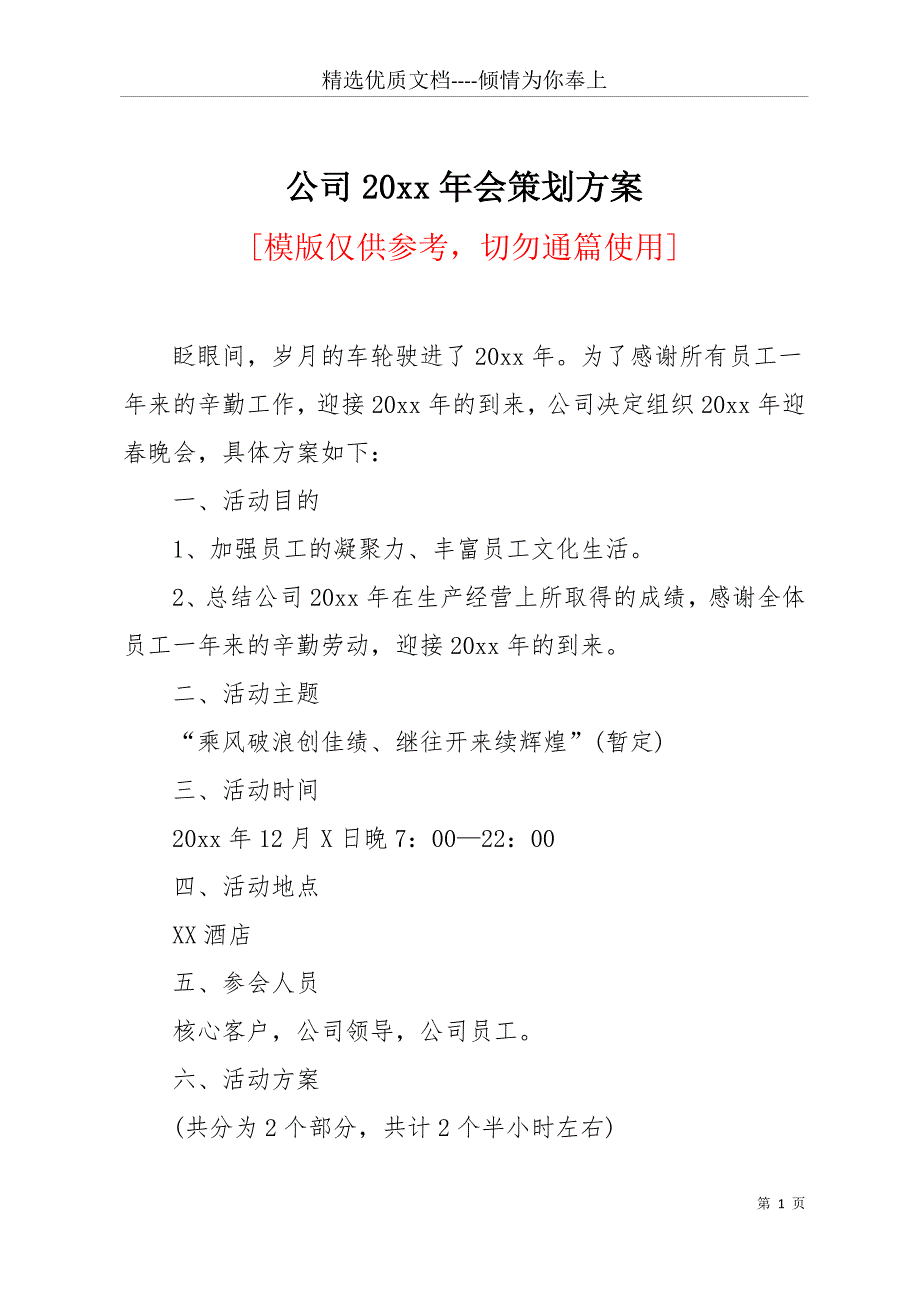 精选优质文档----倾情为你奉上

公司 20xx 年会策划方案

[模版仅供参考，切勿通篇使用]

眨眼间，岁月的车轮驶进了 20xx 年。为了感谢所有员工一年来的辛勤工作，迎接 20xx 年的到来，公司决定组织 20xx 年迎春晚会，具体方案如下：

一、活动目的

1、加强员工的凝聚力、丰富员工文化生活。

2、总结公司 20xx 年在生产经营上所取得的成绩，感谢全体员工一年来的辛勤劳动，迎接 20xx 年的到来。

二、活动主题

“乘风破浪创佳绩、继往开来续辉煌”(暂定)

三、活动时间

20xx 年 12 月 X 日晚 7：00—22：00

四、活动地点

XX 酒店

五、参会人员

核心客户，公司领导，公司员工。

六、活动方案

(共分为 2 个部分，共计 2 个半小时左右)

第 1 页